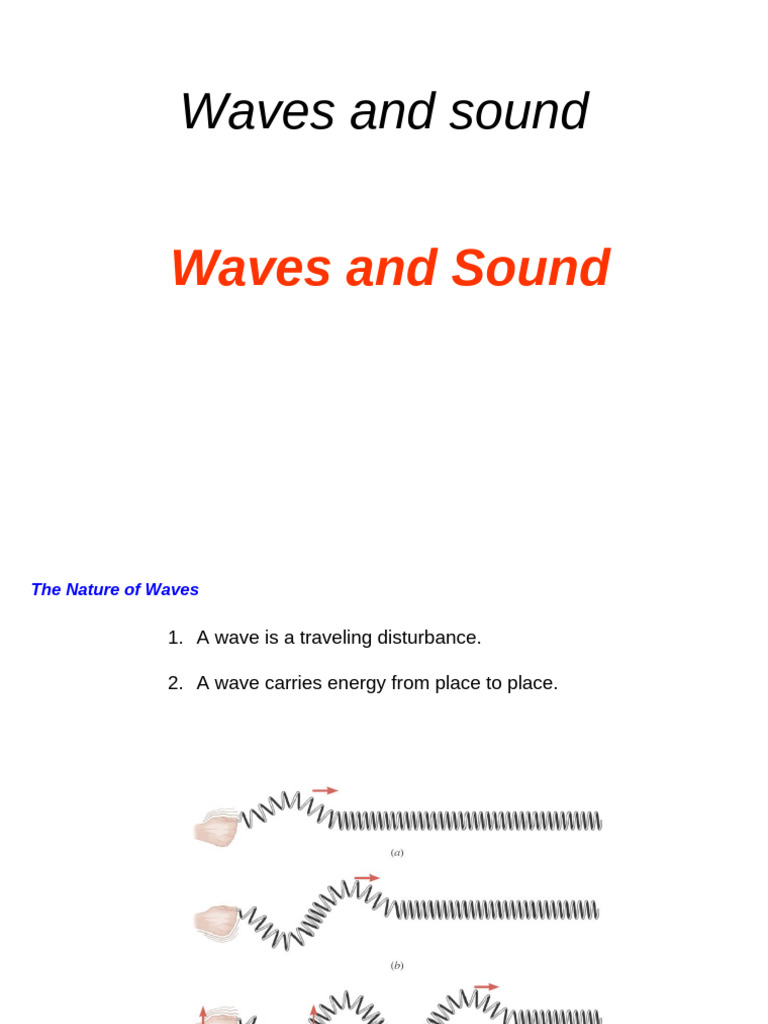 Waves and sound

Waves and Sound

The Nature of Waves

1. A wave is a traveling disturbance.

2. A wave carries energy from place to place.

(a)

(b)